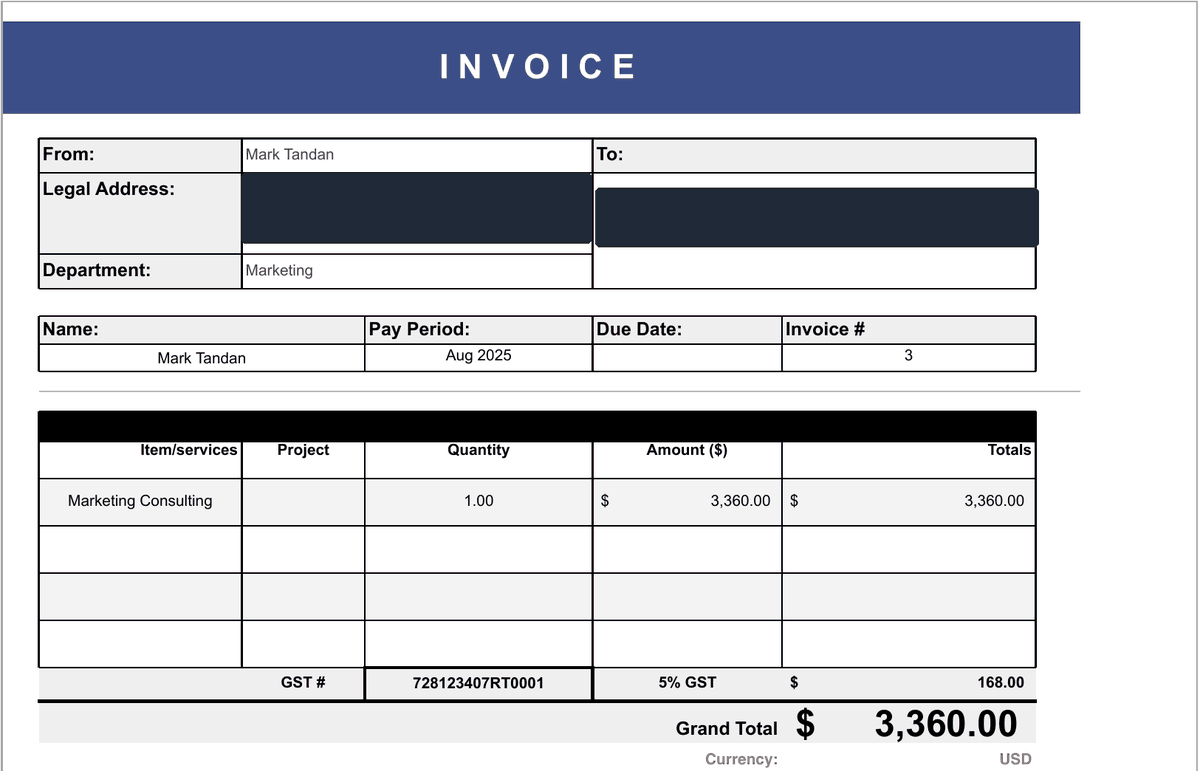 INVOICE

| From: | Mark Tandan | To: |
|---|---|---|
| Legal Address: | | |
| Department: | Marketing | |

| Name: | Pay Period: | Due Date: | Invoice # |
|---|---|---|---|
| Mark Tandan | Aug 2025 | | 3 |

| Item/services | Project | Quantity | Amount ($) | Totals |
|---|---|---|---|---|
| Marketing Consulting | | 1.00 | $ 3,360.00 | $ 3,360.00 |
| | | | | |
| | | | | |
| | | | | |
| | GST # | 728123407RT0001 | 5% GST | $ 168.00 |

Grand Total $ 3,360.00

Currency: USD